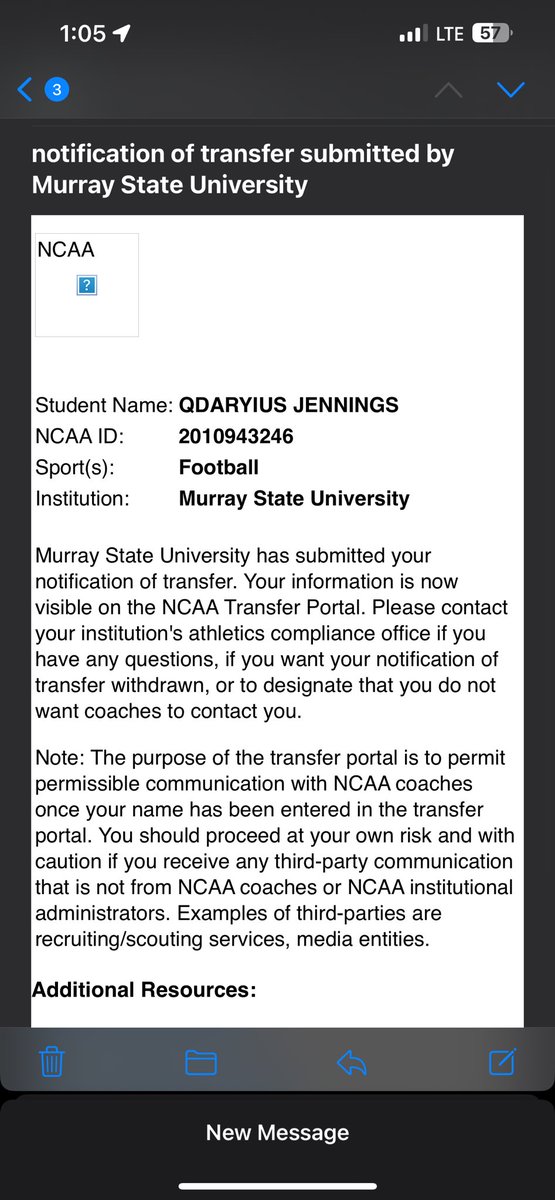 1:05

LTE 57

3

notification of transfer submitted by Murray State University

NCAA

?

Student Name: QDARYIUS JENNINGS
NCAA ID: 2010943246
Sport(s): Football
Institution: Murray State University

Murray State University has submitted your notification of transfer. Your information is now visible on the NCAA Transfer Portal. Please contact your institution's athletics compliance office if you have any questions, if you want your notification of transfer withdrawn, or to designate that you do not want coaches to contact you.

Note: The purpose of the transfer portal is to permit permissible communication with NCAA coaches once your name has been entered in the transfer portal. You should proceed at your own risk and with caution if you receive any third-party communication that is not from NCAA coaches or NCAA institutional administrators. Examples of third-parties are recruiting/scouting services, media entities.

Additional Resources:

New Message